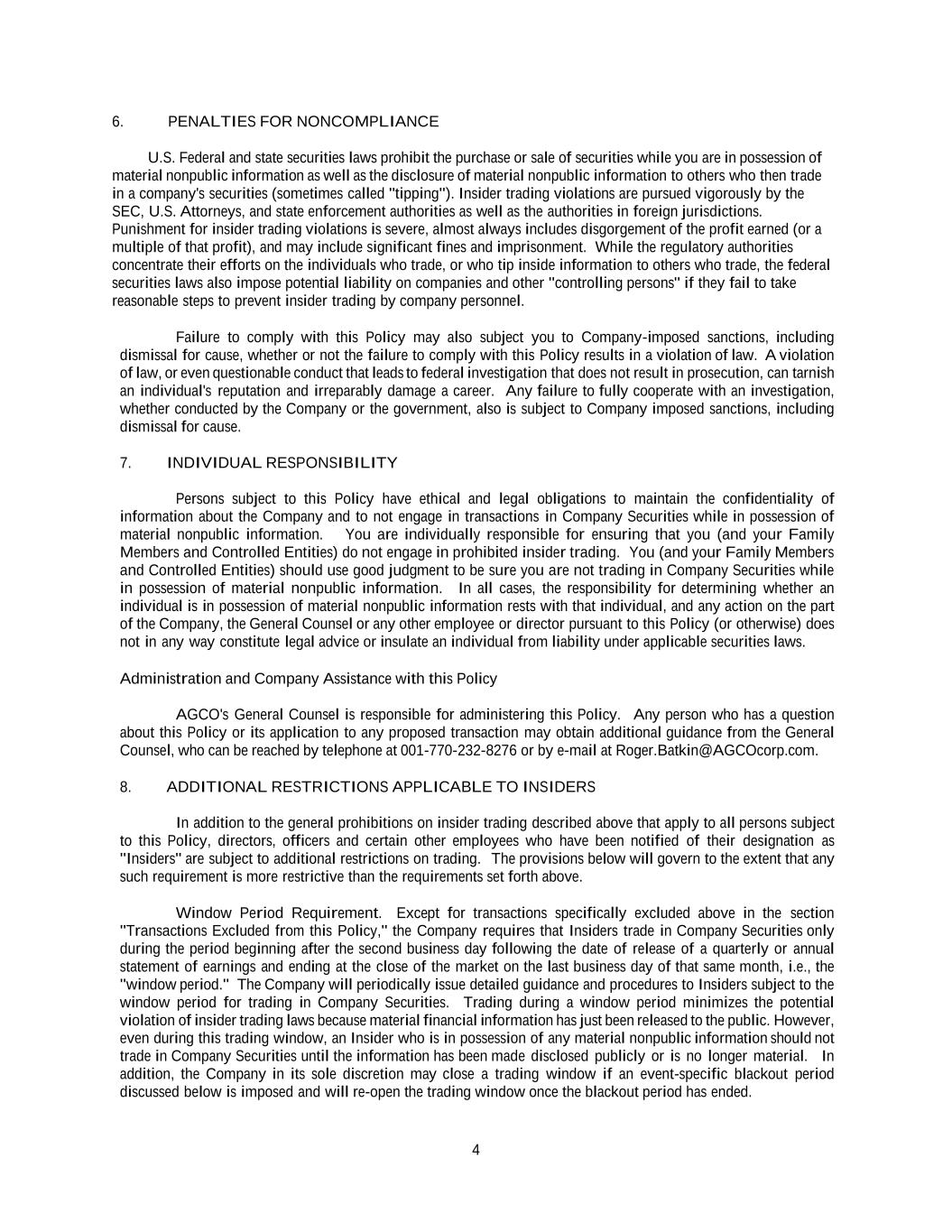 6. PENALTIES FOR NONCOMPLIANCE

U.S. Federal and state securities laws prohibit the purchase or sale of securities while you are in possession of material nonpublic information as well as the disclosure of material nonpublic information to others who then trade in a company's securities (sometimes called "tipping"). Insider trading violations are pursued vigorously by the SEC, U.S. Attorneys, and state enforcement authorities as well as the authorities in foreign jurisdictions. Punishment for insider trading violations is severe, almost always includes disgorgement of the profit earned (or a multiple of that profit), and may include significant fines and imprisonment. While the regulatory authorities concentrate their efforts on the individuals who trade, or who tip inside information to others who trade, the federal securities laws also impose potential liability on companies and other "controlling persons" if they fail to take reasonable steps to prevent insider trading by company personnel.

Failure to comply with this Policy may also subject you to Company-imposed sanctions, including dismissal for cause, whether or not the failure to comply with this Policy results in a violation of law. A violation of law, or even questionable conduct that leads to federal investigation that does not result in prosecution, can tarnish an individual's reputation and irreparably damage a career. Any failure to fully cooperate with an investigation, whether conducted by the Company or the government, also is subject to Company imposed sanctions, including dismissal for cause.

7. INDIVIDUAL RESPONSIBILITY

Persons subject to this Policy have ethical and legal obligations to maintain the confidentiality of information about the Company and to not engage in transactions in Company Securities while in possession of material nonpublic information. You are individually responsible for ensuring that you (and your Family Members and Controlled Entities) do not engage in prohibited insider trading. You (and your Family Members and Controlled Entities) should use good judgment to be sure you are not trading in Company Securities while in possession of material nonpublic information. In all cases, the responsibility for determining whether an individual is in possession of material nonpublic information rests with that individual, and any action on the part of the Company, the General Counsel or any other employee or director pursuant to this Policy (or otherwise) does not in any way constitute legal advice or insulate an individual from liability under applicable securities laws.

Administration and Company Assistance with this Policy

AGCO's General Counsel is responsible for administering this Policy. Any person who has a question about this Policy or its application to any proposed transaction may obtain additional guidance from the General Counsel, who can be reached by telephone at 001-770-232-8276 or by e-mail at Roger.Batkin@AGCOcorp.com.

8. ADDITIONAL RESTRICTIONS APPLICABLE TO INSIDERS

In addition to the general prohibitions on insider trading described above that apply to all persons subject to this Policy, directors, officers and certain other employees who have been notified of their designation as "Insiders" are subject to additional restrictions on trading. The provisions below will govern to the extent that any such requirement is more restrictive than the requirements set forth above.

Window Period Requirement. Except for transactions specifically excluded above in the section "Transactions Excluded from this Policy," the Company requires that Insiders trade in Company Securities only during the period beginning after the second business day following the date of release of a quarterly or annual statement of earnings and ending at the close of the market on the last business day of that same month, i.e., the "window period." The Company will periodically issue detailed guidance and procedures to Insiders subject to the window period for trading in Company Securities. Trading during a window period minimizes the potential violation of insider trading laws because material financial information has just been released to the public. However, even during this trading window, an Insider who is in possession of any material nonpublic information should not trade in Company Securities until the information has been made disclosed publicly or is no longer material. In addition, the Company in its sole discretion may close a trading window if an event-specific blackout period discussed below is imposed and will re-open the trading window once the blackout period has ended.

4